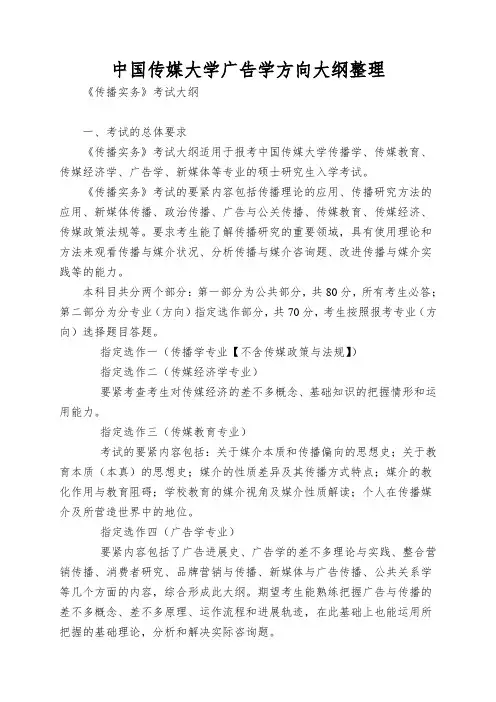 中国传媒大学广告学方向大纲整理

《传播实务》考试大纲

一、考试的总体要求

《传播实务》考试大纲适用于报考中国传媒大学传播学、传媒教育、传媒经济学、广告学、新媒体等专业的硕士研究生入学考试。

《传播实务》考试的要紧内容包括传播理论的应用、传播研究方法的应用、新媒体传播、政治传播、广告与公关传播、传媒教育、传媒经济、传媒政策法规等。要求考生能了解传播研究的重要领域，具有使用理论和方法来观看传播与媒介状况、分析传播与媒介咨询题、改进传播与媒介实践等的能力。

本科目共分两个部分：第一部分为公共部分，共80分，所有考生必答；第二部分为分专业（方向）指定选作部分，共70分，考生按照报考专业（方向）选择题目答题。

指定选作一（传播学专业【不含传媒政策与法规】）

指定选作二（传媒经济学专业）

要紧考查考生对传媒经济的差不多概念、基础知识的把握情形和运用能力。

指定选作三（传媒教育专业）

考试的要紧内容包括：关于媒介本质和传播偏向的思想史；关于教育本质（本真）的思想史；媒介的性质差异及其传播方式特点；媒介的教化作用与教育阻碍；学校教育的媒介视角及媒介性质解读；个人在传播媒介及所营造世界中的地位。

指定选作四（广告学专业）

要紧内容包括了广告进展史、广告学的差不多理论与实践、整合营销传播、消费者研究、品牌营销与传播、新媒体与广告传播、公共关系学等几个方面的内容，综合形成此大纲。期望考生能熟练把握广告与传播的差不多概念、差不多原理、运作流程和进展轨迹，在此基础上也能运用所把握的基础理论，分析和解决实际咨询题。